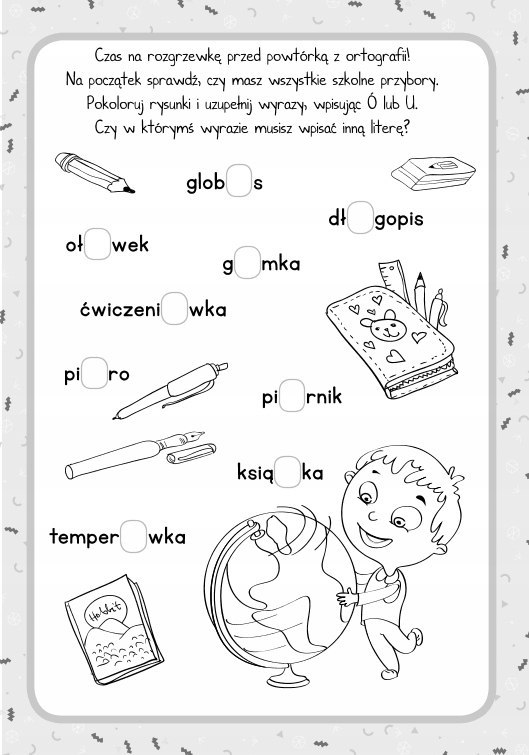 Czas na rozgrzewkę przed powtórką z ortografii!
Na początek sprawdź, czy masz wszystkie szkolne przybory.
Pokoloruj rysunki i uzupełnij wyrazy, wpisując Ó lub U.
Czy w którymś wyrazie musisz wpisać inną literę?

glob s

dł gopis

oł wek

g mka

ćwiczeni wka

pi ro

pi rnik

ksią ka

temper wka

Hobbit